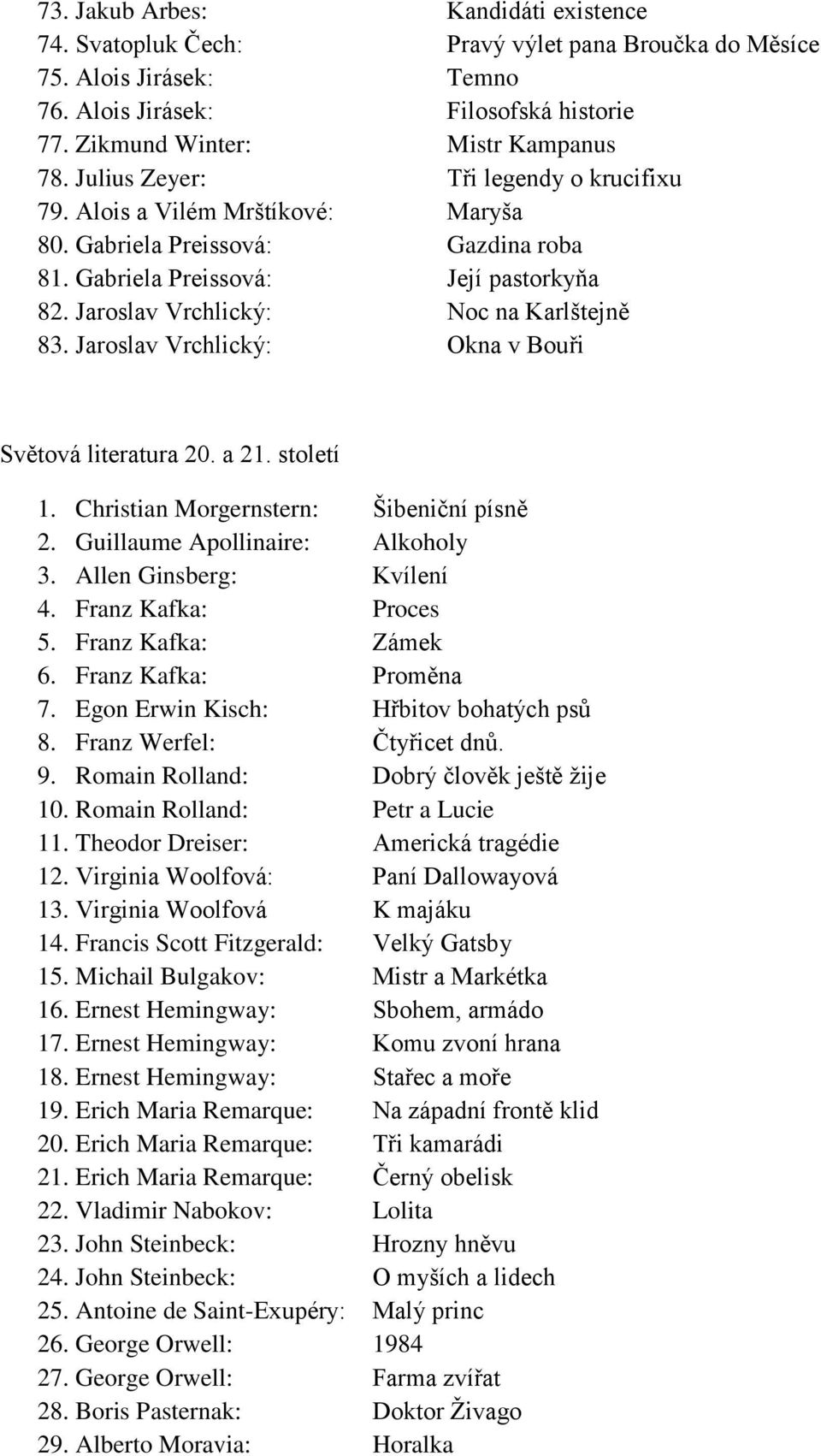 73. Jakub Arbes: Kandidáti existence
74. Svatopluk Čech: Pravý výlet pana Broučka do Měsíce
75. Alois Jirásek: Temno
76. Alois Jirásek: Filosofská historie
77. Zikmund Winter: Mistr Kampanus
78. Julius Zeyer: Tři legendy o krucifixu
79. Alois a Vilém Mrštíkové: Maryša
80. Gabriela Preissová: Gazdina roba
81. Gabriela Preissová: Její pastorkyňa
82. Jaroslav Vrchlický: Noc na Karlštejně
83. Jaroslav Vrchlický: Okna v Bouři

Světová literatura 20. a 21. století

1. Christian Morgernstern: Šibeniční písně
2. Guillaume Apollinaire: Alkoholy
3. Allen Ginsberg: Kvílení
4. Franz Kafka: Proces
5. Franz Kafka: Zámek
6. Franz Kafka: Proměna
7. Egon Erwin Kisch: Hřbitov bohatých psů
8. Franz Werfel: Čtyřicet dnů.
9. Romain Rolland: Dobrý člověk ještě žije
10. Romain Rolland: Petr a Lucie
11. Theodor Dreiser: Americká tragédie
12. Virginia Woolfová: Paní Dallowayová
13. Virginia Woolfová K majáku
14. Francis Scott Fitzgerald: Velký Gatsby
15. Michail Bulgakov: Mistr a Markétka
16. Ernest Hemingway: Sbohem, armádo
17. Ernest Hemingway: Komu zvoní hrana
18. Ernest Hemingway: Stařec a moře
19. Erich Maria Remarque: Na západní frontě klid
20. Erich Maria Remarque: Tři kamarádi
21. Erich Maria Remarque: Černý obelisk
22. Vladimir Nabokov: Lolita
23. John Steinbeck: Hrozny hněvu
24. John Steinbeck: O myších a lidech
25. Antoine de Saint-Exupéry: Malý princ
26. George Orwell: 1984
27. George Orwell: Farma zvířat
28. Boris Pasternak: Doktor Živago
29. Alberto Moravia: Horalka